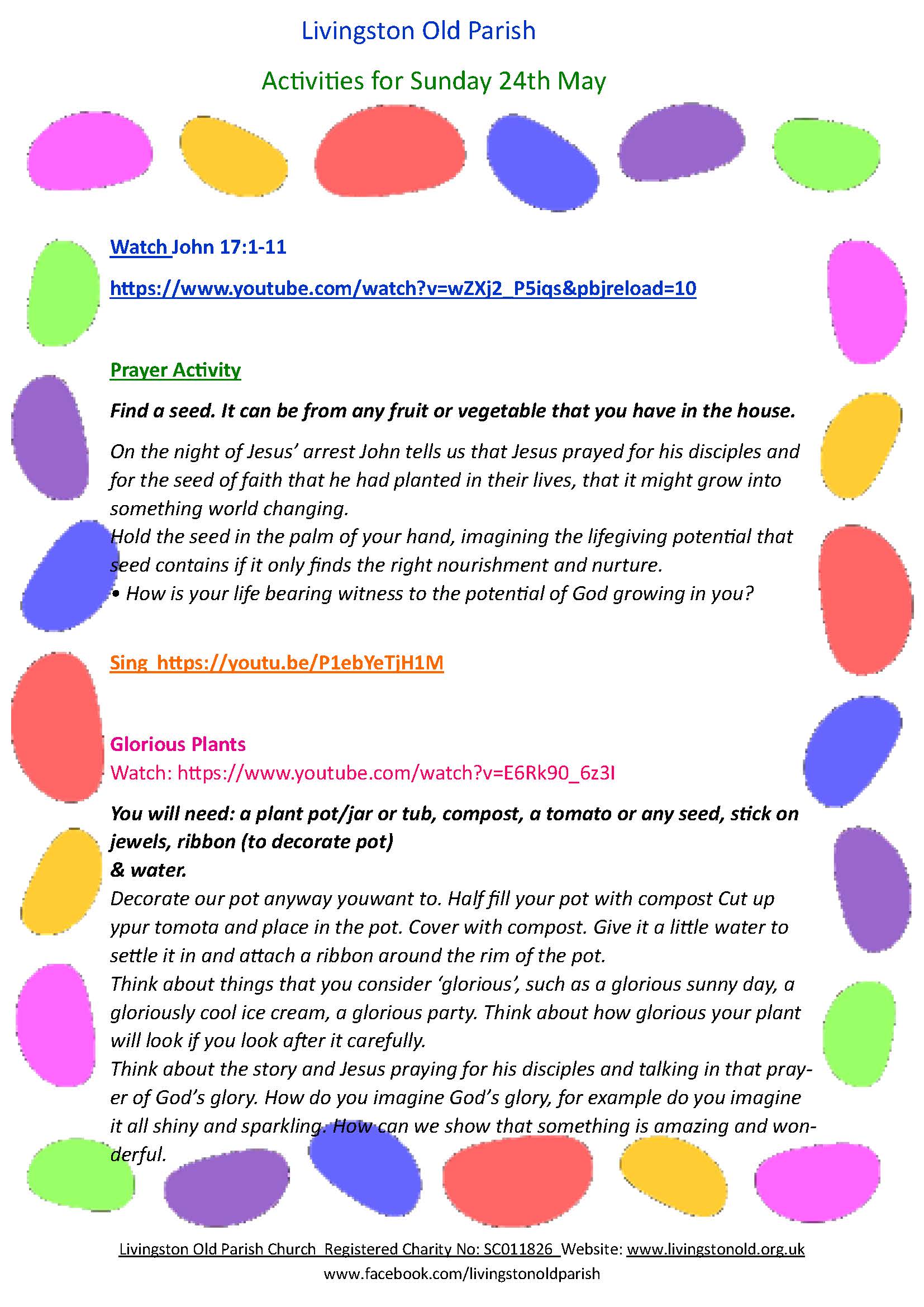 Livingston Old Parish

Activities for Sunday 24th May

Watch John 17:1-11

https://www.youtube.com/watch?v=wZXj2_P5iqs&pbjreload=10

Prayer Activity

Find a seed. It can be from any fruit or vegetable that you have in the house.

On the night of Jesus' arrest John tells us that Jesus prayed for his disciples and for the seed of faith that he had planted in their lives, that it might grow into something world changing.
Hold the seed in the palm of your hand, imagining the lifegiving potential that seed contains if it only finds the right nourishment and nurture.
• How is your life bearing witness to the potential of God growing in you?

Sing https://youtu.be/P1ebYeTjH1M

Glorious Plants
Watch: https://www.youtube.com/watch?v=E6Rk90_6z3I

You will need: a plant pot/jar or tub, compost, a tomato or any seed, stick on jewels, ribbon (to decorate pot)
& water.
Decorate our pot anyway youwant to. Half fill your pot with compost Cut up ypur tomota and place in the pot. Cover with compost. Give it a little water to settle it in and attach a ribbon around the rim of the pot.
Think about things that you consider 'glorious', such as a glorious sunny day, a gloriously cool ice cream, a glorious party. Think about how glorious your plant will look if you look after it carefully.
Think about the story and Jesus praying for his disciples and talking in that prayer of God's glory. How do you imagine God's glory, for example do you imagine it all shiny and sparkling. How can we show that something is amazing and wonderful.

Livingston Old Parish Church Registered Charity No: SC011826 Website: www.livingstonold.org.uk
www.facebook.com/livingstonoldparish